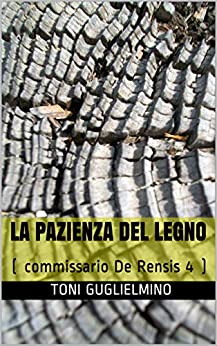 LA PAZIENZA DEL LEGNO

[ commissario De Rensis 4 ]

TONI GUGLIELMINO